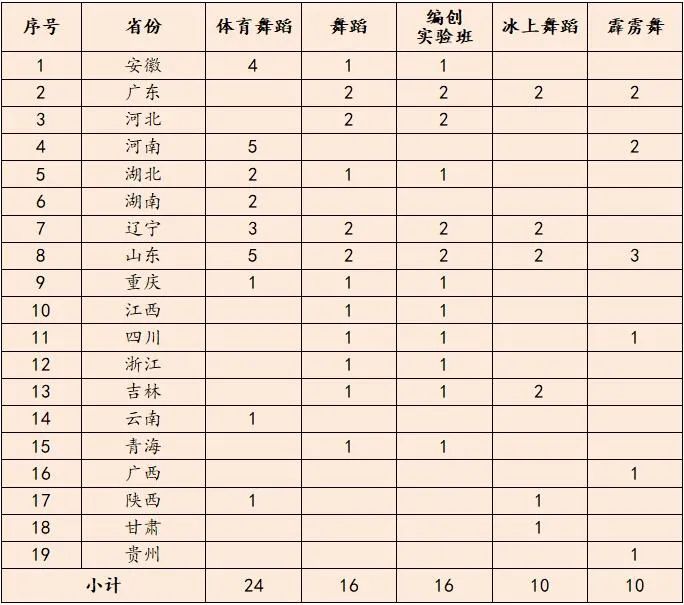 | 序号 | 省份 | 体育舞蹈 | 舞蹈 | 编创实验班 | 冰上舞蹈 | 霹雳舞 |
|---|---|---|---|---|---|---|
| 1 | 安徽 | 4 | 1 | 1 | | |
| 2 | 广东 | | 2 | 2 | 2 | 2 |
| 3 | 河北 | | 2 | 2 | | |
| 4 | 河南 | 5 | | | | 2 |
| 5 | 湖北 | 2 | 1 | 1 | | |
| 6 | 湖南 | 2 | | | | |
| 7 | 辽宁 | 3 | 2 | 2 | 2 | |
| 8 | 山东 | 5 | 2 | 2 | 2 | 3 |
| 9 | 重庆 | 1 | 1 | 1 | | |
| 10 | 江西 | | 1 | 1 | | |
| 11 | 四川 | | 1 | 1 | | 1 |
| 12 | 浙江 | | 1 | 1 | | |
| 13 | 吉林 | | 1 | 1 | 2 | |
| 14 | 云南 | 1 | | | | |
| 15 | 青海 | | 1 | 1 | | |
| 16 | 广西 | | | | | 1 |
| 17 | 陕西 | 1 | | | 1 | |
| 18 | 甘肃 | | | | 1 | |
| 19 | 贵州 | | | | | 1 |
| 小计 | | 24 | 16 | 16 | 10 | 10 |